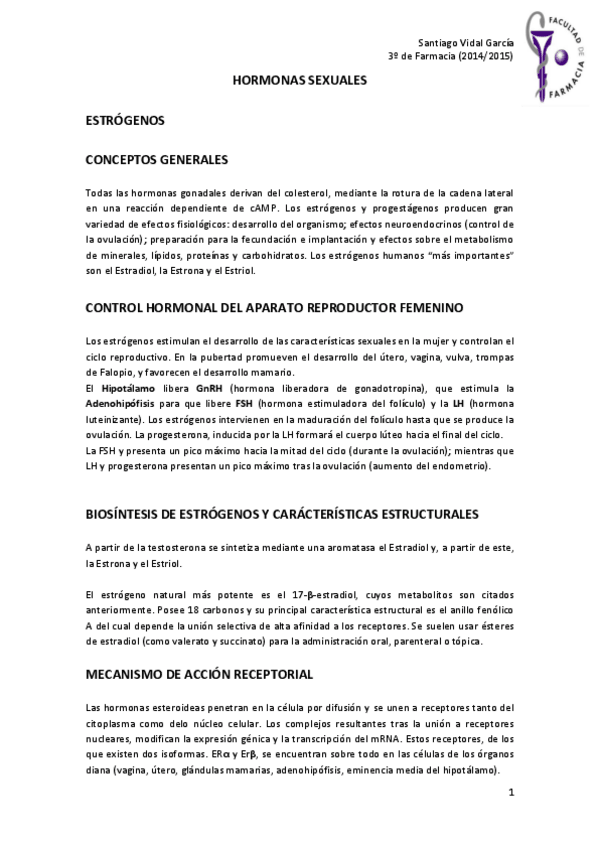 Santiago Vidal García
3º de Farmacia (2014/2015)

FACULTAD DE FARMACIA

HORMONAS SEXUALES

ESTRÓGENOS

CONCEPTOS GENERALES

Todas las hormonas gonadales derivan del colesterol, mediante la rotura de la cadena lateral en una reacción dependiente de cAMP. Los estrógenos y progestágenos producen gran variedad de efectos fisiológicos: desarrollo del organismo; efectos neuroendocrinos (control de la ovulación); preparación para la fecundación e implantación y efectos sobre el metabolismo de minerales, lípidos, proteínas y carbohidratos. Los estrógenos humanos "más importantes" son el Estradiol, la Estrona y el Estriol.

CONTROL HORMONAL DEL APARATO REPRODUCTOR FEMENINO

Los estrógenos estimulan el desarrollo de las características sexuales en la mujer y controlan el ciclo reproductivo. En la pubertad promueven el desarrollo del útero, vagina, vulva, trompas de Falopio, y favorecen el desarrollo mamario.
El Hipotálamo libera GnRH (hormona liberadora de gonadotropina), que estimula la Adenohipófisis para que libere FSH (hormona estimuladora del folículo) y la LH (hormona luteinizante). Los estrógenos intervienen en la maduración del folículo hasta que se produce la ovulación. La progesterona, inducida por la LH formará el cuerpo lúteo hacia el final del ciclo.
La FSH y presenta un pico máximo hacia la mitad del ciclo (durante la ovulación); mientras que LH y progesterona presentan un pico máximo tras la ovulación (aumento del endometrio).

BIOSÍNTESIS DE ESTRÓGENOS Y CARÁCTERÍSTICAS ESTRUCTURALES

A partir de la testosterona se sintetiza mediante una aromatasa el Estradiol y, a partir de este, la Estrona y el Estriol.

El estrógeno natural más potente es el 17-β-estradiol, cuyos metabolitos son citados anteriormente. Posee 18 carbonos y su principal característica estructural es el anillo fenólico A del cual depende la unión selectiva de alta afinidad a los receptores. Se suelen usar ésteres de estradiol (como valerato y succinato) para la administración oral, parenteral o tópica.

MECANISMO DE ACCIÓN RECEPTORIAL

Las hormonas esteroideas penetran en la célula por difusión y se unen a receptores tanto del citoplasma como delo núcleo celular. Los complejos resultantes tras la unión a receptores nucleares, modifican la expresión génica y la transcripción del mRNA. Estos receptores, de los que existen dos isoformas. ERα y Erβ, se encuentran sobre todo en las células de los órganos diana (vagina, útero, glándulas mamarias, adenohipófisis, eminencia media del hipotálamo).

1